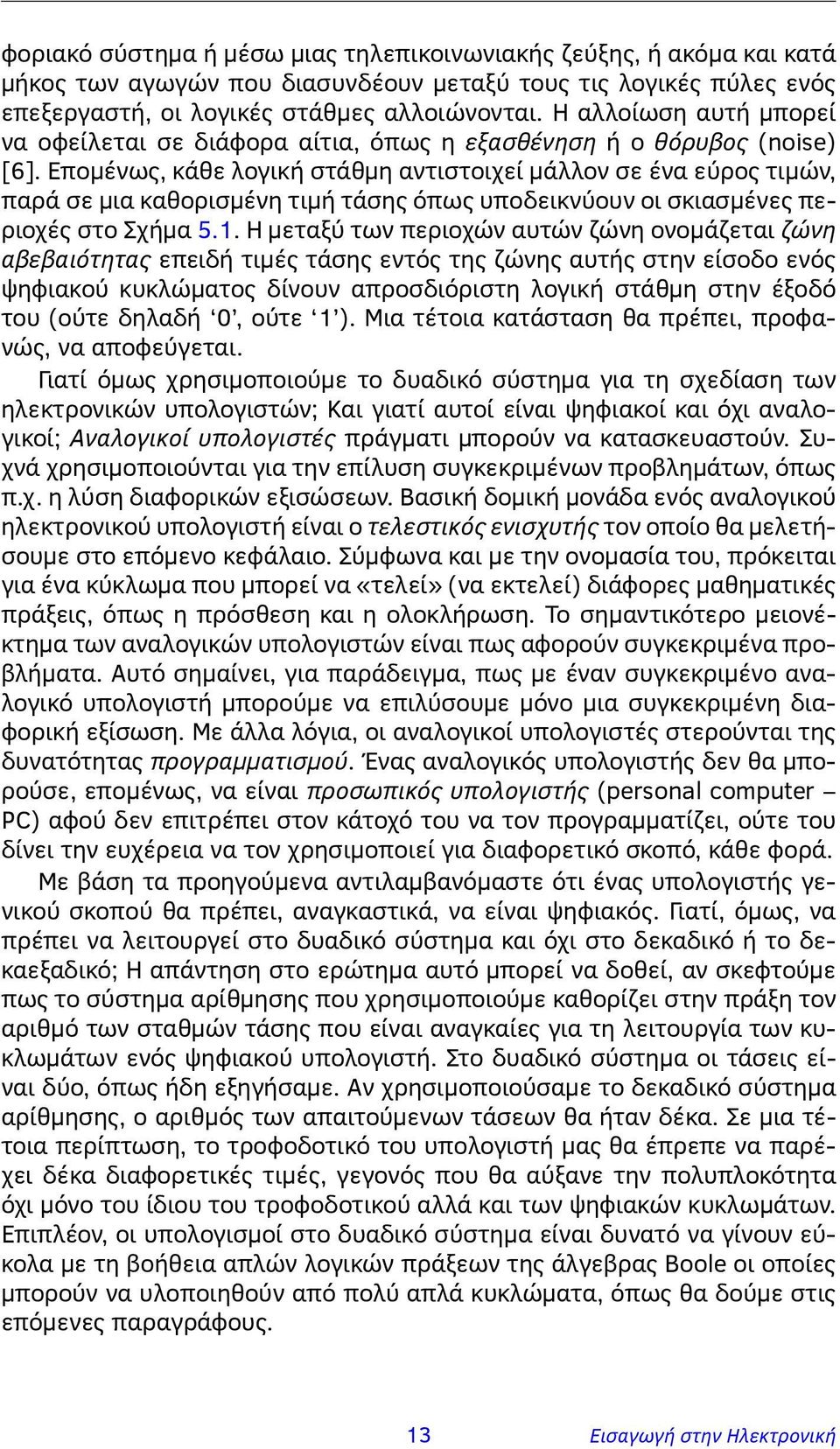 φοριακό σύστημα ή μέσω μιας τηλεπικοινωνιακής ζεύξης, ή ακόμα και κατά μήκος των αγωγών που διασυνδέουν μεταξύ τους τις λογικές πύλες ενός επεξεργαστή, οι λογικές στάθμες αλλοιώνονται. Η αλλοίωση αυτή μπορεί να οφείλεται σε διάφορα αίτια, όπως η εξασθένηση ή ο θόρυβος (noise) [6]. Επομένως, κάθε λογική στάθμη αντιστοιχεί μάλλον σε ένα εύρος τιμών, παρά σε μια καθορισμένη τιμή τάσης όπως υποδεικνύουν οι σκιασμένες περιοχές στο Σχήμα 5.1. Η μεταξύ των περιοχών αυτών ζώνη ονομάζεται ζώνη αβεβαιότητας επειδή τιμές τάσης εντός της ζώνης αυτής στην είσοδο ενός ψηφιακού κυκλώματος δίνουν απροσδιόριστη λογική στάθμη στην έξοδό του (ούτε δηλαδή ‘0’, ούτε ‘1’). Μια τέτοια κατάσταση θα πρέπει, προφανώς, να αποφεύγεται.

Γιατί όμως χρησιμοποιούμε το δυαδικό σύστημα για τη σχεδίαση των ηλεκτρονικών υπολογιστών; Και γιατί αυτοί είναι ψηφιακοί και όχι αναλογικοί; Αναλογικοί υπολογιστές πράγματι μπορούν να κατασκευαστούν. Συχνά χρησιμοποιούνται για την επίλυση συγκεκριμένων προβλημάτων, όπως π.χ. η λύση διαφορικών εξισώσεων. Βασική δομική μονάδα ενός αναλογικού ηλεκτρονικού υπολογιστή είναι ο τελεστικός ενισχυτής τον οποίο θα μελετήσουμε στο επόμενο κεφάλαιο. Σύμφωνα και με την ονομασία του, πρόκειται για ένα κύκλωμα που μπορεί να «τελεί» (να εκτελεί) διάφορες μαθηματικές πράξεις, όπως η πρόσθεση και η ολοκλήρωση. Το σημαντικότερο μειονέκτημα των αναλογικών υπολογιστών είναι πως αφορούν συγκεκριμένα προβλήματα. Αυτό σημαίνει, για παράδειγμα, πως με έναν συγκεκριμένο αναλογικό υπολογιστή μπορούμε να επιλύσουμε μόνο μια συγκεκριμένη διαφορική εξίσωση. Με άλλα λόγια, οι αναλογικοί υπολογιστές στερούνται της δυνατότητας προγραμματισμού. Ένας αναλογικός υπολογιστής δεν θα μπορούσε, επομένως, να είναι προσωπικός υπολογιστής (personal computer – PC) αφού δεν επιτρέπει στον κάτοχό του να τον προγραμματίζει, ούτε του δίνει την ευχέρεια να τον χρησιμοποιεί για διαφορετικό σκοπό, κάθε φορά.

Με βάση τα προηγούμενα αντιλαμβανόμαστε ότι ένας υπολογιστής γενικού σκοπού θα πρέπει, αναγκαστικά, να είναι ψηφιακός. Γιατί, όμως, να πρέπει να λειτουργεί στο δυαδικό σύστημα και όχι στο δεκαδικό ή το δεκαεξαδικό; Η απάντηση στο ερώτημα αυτό μπορεί να δοθεί, αν σκεφτούμε πως το σύστημα αρίθμησης που χρησιμοποιούμε καθορίζει στην πράξη τον αριθμό των σταθμών τάσης που είναι αναγκαίες για τη λειτουργία των κυκλωμάτων ενός ψηφιακού υπολογιστή. Στο δυαδικό σύστημα οι τάσεις είναι δύο, όπως ήδη εξηγήσαμε. Αν χρησιμοποιούσαμε το δεκαδικό σύστημα αρίθμησης, ο αριθμός των απαιτούμενων τάσεων θα ήταν δέκα. Σε μια τέτοια περίπτωση, το τροφοδοτικό του υπολογιστή μας θα έπρεπε να παρέχει δέκα διαφορετικές τιμές, γεγονός που θα αύξανε την πολυπλοκότητα όχι μόνο του ίδιου του τροφοδοτικού αλλά και των ψηφιακών κυκλωμάτων. Επιπλέον, οι υπολογισμοί στο δυαδικό σύστημα είναι δυνατό να γίνουν εύκολα με τη βοήθεια απλών λογικών πράξεων της άλγεβρας Boole οι οποίες μπορούν να υλοποιηθούν από πολύ απλά κυκλώματα, όπως θα δούμε στις επόμενες παραγράφους.

13 Εισαγωγή στην Ηλεκτρονική